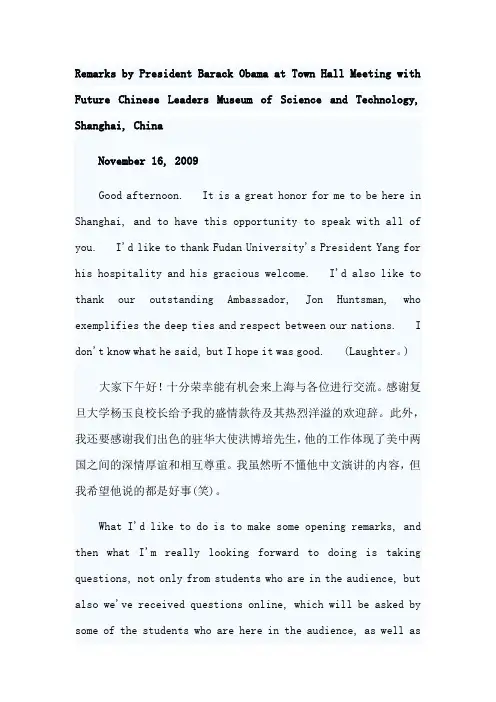 Remarks by President Barack Obama at Town Hall Meeting with Future Chinese Leaders Museum of Science and Technology, Shanghai, China

November 16, 2009

Good afternoon. It is a great honor for me to be here in Shanghai, and to have this opportunity to speak with all of you. I'd like to thank Fudan University's President Yang for his hospitality and his gracious welcome. I'd also like to thank our outstanding Ambassador, Jon Huntsman, who exemplifies the deep ties and respect between our nations. I don't know what he said, but I hope it was good. (Laughter。)

大家下午好！十分荣幸能有机会来上海与各位进行交流。感谢复旦大学杨玉良校长给予我的盛情款待及其热烈洋溢的欢迎辞。此外，我还要感谢我们出色的驻华大使洪博培先生，他的工作体现了美中两国之间的深情厚谊和相互尊重。我虽然听不懂他中文演讲的内容，但我希望他说的都是好事(笑)。

What I'd like to do is to make some opening remarks, and then what I'm really looking forward to doing is taking questions, not only from students who are in the audience, but also we've received questions online, which will be asked by some of the students who are here in the audience, as well as